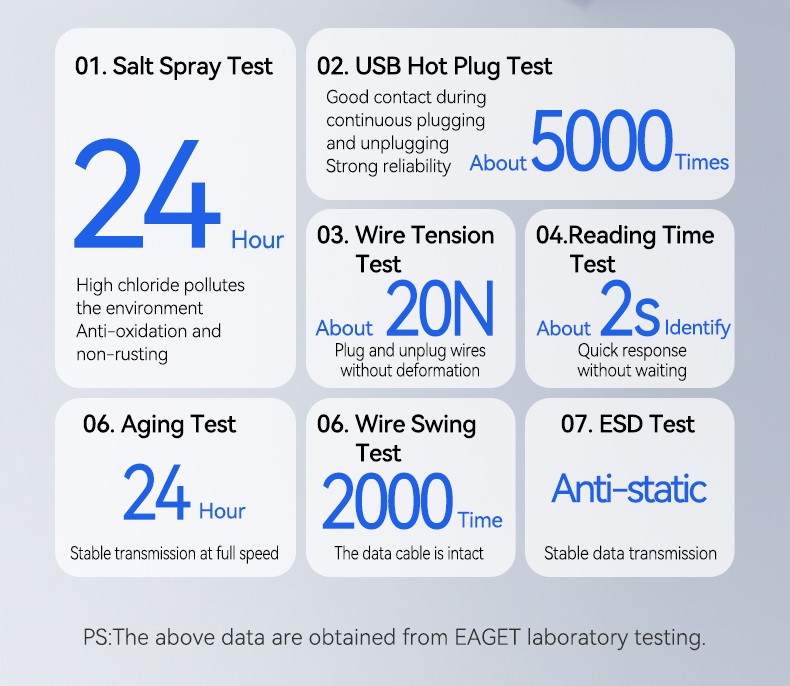 01. Salt Spray Test

24 Hour

High chloride pollutes the environment
Anti-oxidation and non-rusting

02. USB Hot Plug Test

Good contact during continuous plugging and unplugging
Strong reliability

About 5000 Times

03. Wire Tension Test

About 20N

Plug and unplug wires without deformation

04.Reading Time Test

About 2s Identify

Quick response without waiting

06. Aging Test

24 Hour

Stable transmission at full speed

06. Wire Swing Test

2000 Time

The data cable is intact

07. ESD Test

Anti-static

Stable data transmission

PS:The above data are obtained from EAGET laboratory testing.